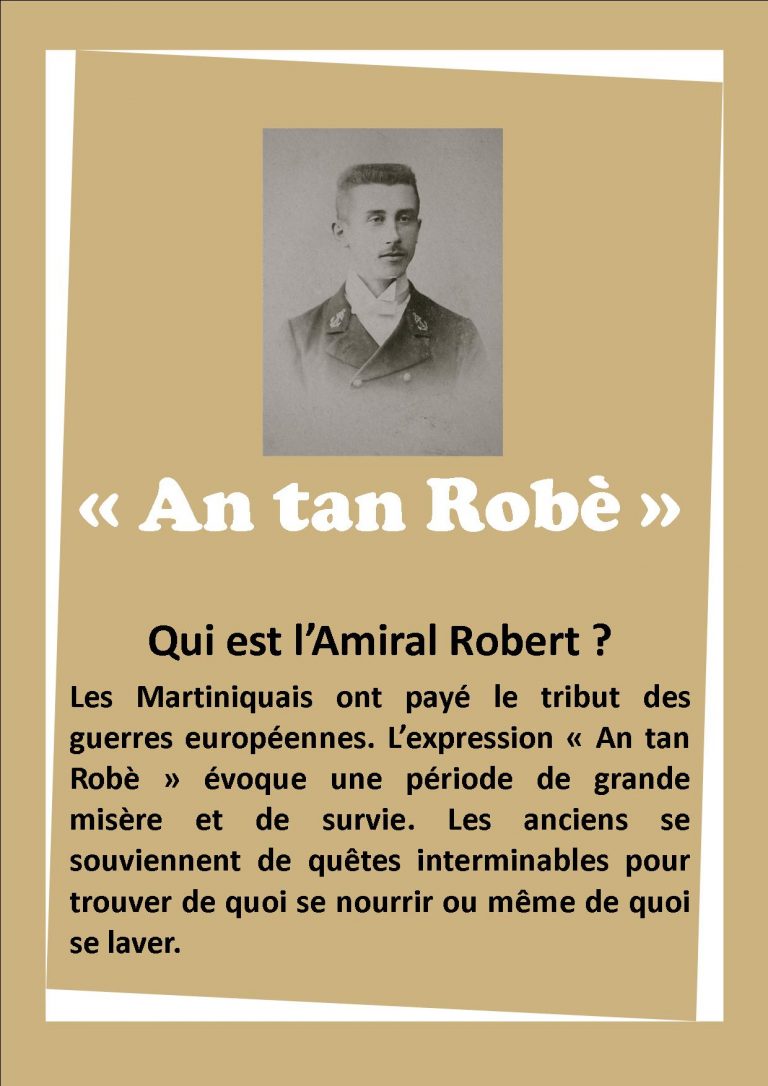 « An tan Robè »

Qui est l'Amiral Robert ?

Les Martiniquais ont payé le tribut des guerres européennes. L'expression « An tan Robè » évoque une période de grande misère et de survie. Les anciens se souviennent de quêtes interminables pour trouver de quoi se nourrir ou même de quoi se laver.